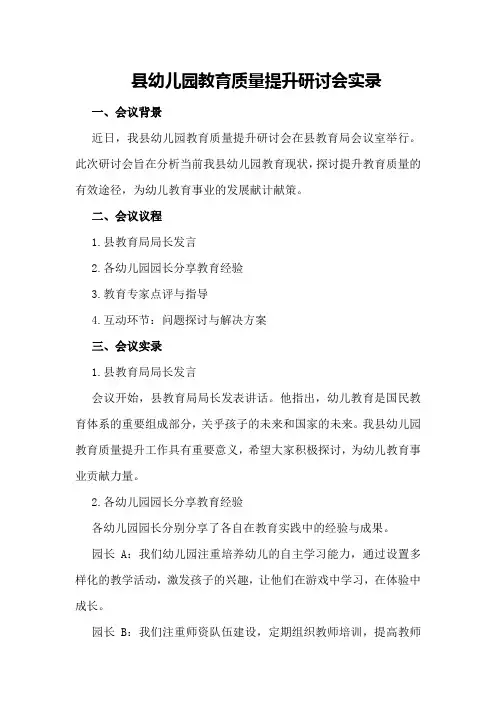 县幼儿园教育质量提升研讨会实录

一、会议背景

近日，我县幼儿园教育质量提升研讨会在县教育局会议室举行。此次研讨会旨在分析当前我县幼儿园教育现状，探讨提升教育质量的有效途径，为幼儿教育事业的发展献计献策。

二、会议议程

1.县教育局局长发言

2.各幼儿园园长分享教育经验

3.教育专家点评与指导

4.互动环节：问题探讨与解决方案

三、会议实录

1.县教育局局长发言

会议开始，县教育局局长发表讲话。他指出，幼儿教育是国民教育体系的重要组成部分，关乎孩子的未来和国家的未来。我县幼儿园教育质量提升工作具有重要意义，希望大家积极探讨，为幼儿教育事业贡献力量。

2.各幼儿园园长分享教育经验

各幼儿园园长分别分享了各自在教育实践中的经验与成果。

园长 A：我们幼儿园注重培养幼儿的自主学习能力，通过设置多样化的教学活动，激发孩子的兴趣，让他们在游戏中学习，在体验中成长。

园长 B：我们注重师资队伍建设，定期组织教师培训，提高教师